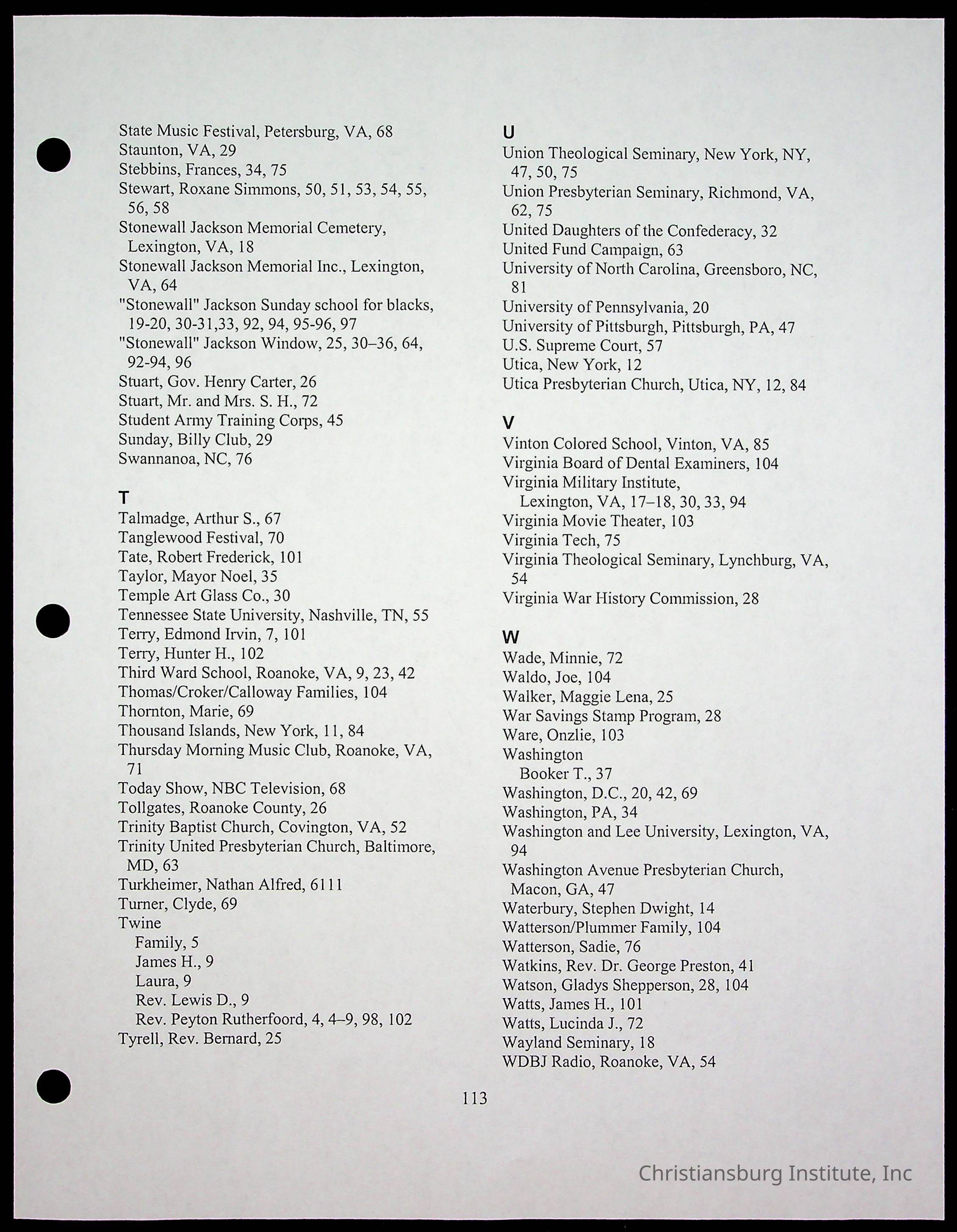 State Music Festival, Petersburg, VA, 68
Staunton, VA, 29
Stebbins, Frances, 34, 75
Stewart, Roxane Simmons, 50, 51, 53, 54, 55, 56, 58
Stonewall Jackson Memorial Cemetery, Lexington, VA, 18
Stonewall Jackson Memorial Inc., Lexington, VA, 64
"Stonewall" Jackson Sunday school for blacks, 19-20, 30-31,33, 92, 94, 95-96, 97
"Stonewall" Jackson Window, 25, 30–36, 64, 92-94, 96
Stuart, Gov. Henry Carter, 26
Stuart, Mr. and Mrs. S. H., 72
Student Army Training Corps, 45
Sunday, Billy Club, 29
Swannanoa, NC, 76

T
Talmadge, Arthur S., 67
Tanglewood Festival, 70
Tate, Robert Frederick, 101
Taylor, Mayor Noel, 35
Temple Art Glass Co., 30
Tennessee State University, Nashville, TN, 55
Terry, Edmond Irvin, 7, 101
Terry, Hunter H., 102
Third Ward School, Roanoke, VA, 9, 23, 42
Thomas/Croker/Calloway Families, 104
Thornton, Marie, 69
Thousand Islands, New York, 11, 84
Thursday Morning Music Club, Roanoke, VA, 71
Today Show, NBC Television, 68
Tollgates, Roanoke County, 26
Trinity Baptist Church, Covington, VA, 52
Trinity United Presbyterian Church, Baltimore, MD, 63
Turkheimer, Nathan Alfred, 6111
Turner, Clyde, 69
Twine
Family, 5
James H., 9
Laura, 9
Rev. Lewis D., 9
Rev. Peyton Rutherfoord, 4, 4–9, 98, 102
Tyrell, Rev. Bernard, 25

U
Union Theological Seminary, New York, NY, 47, 50, 75
Union Presbyterian Seminary, Richmond, VA, 62, 75
United Daughters of the Confederacy, 32
United Fund Campaign, 63
University of North Carolina, Greensboro, NC, 81
University of Pennsylvania, 20
University of Pittsburgh, Pittsburgh, PA, 47
U.S. Supreme Court, 57
Utica, New York, 12
Utica Presbyterian Church, Utica, NY, 12, 84

V
Vinton Colored School, Vinton, VA, 85
Virginia Board of Dental Examiners, 104
Virginia Military Institute, Lexington, VA, 17–18, 30, 33, 94
Virginia Movie Theater, 103
Virginia Tech, 75
Virginia Theological Seminary, Lynchburg, VA, 54
Virginia War History Commission, 28

W
Wade, Minnie, 72
Waldo, Joe, 104
Walker, Maggie Lena, 25
War Savings Stamp Program, 28
Ware, Onzlie, 103
Washington
Booker T., 37
Washington, D.C., 20, 42, 69
Washington, PA, 34
Washington and Lee University, Lexington, VA, 94
Washington Avenue Presbyterian Church, Macon, GA, 47
Waterbury, Stephen Dwight, 14
Watterson/Plummer Family, 104
Watterson, Sadie, 76
Watkins, Rev. Dr. George Preston, 41
Watson, Gladys Shepperson, 28, 104
Watts, James H., 101
Watts, Lucinda J., 72
Wayland Seminary, 18
WDBJ Radio, Roanoke, VA, 54

113

Christiansburg Institute, Inc